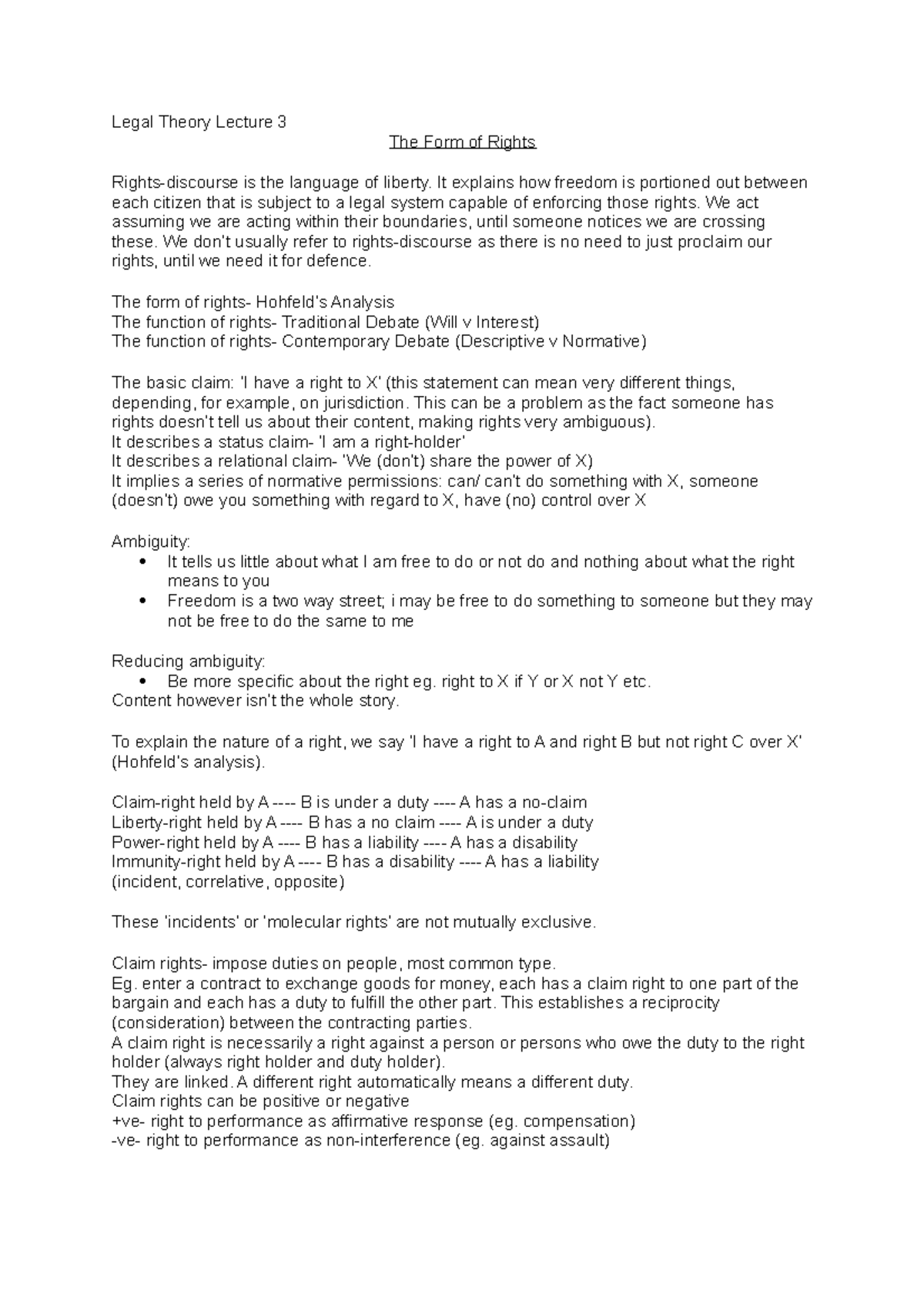 Legal Theory Lecture 3

The Form of Rights

Rights-discourse is the language of liberty. It explains how freedom is portioned out between each citizen that is subject to a legal system capable of enforcing those rights. We act assuming we are acting within their boundaries, until someone notices we are crossing these. We don't usually refer to rights-discourse as there is no need to just proclaim our rights, until we need it for defence.

The form of rights- Hohfeld's Analysis
The function of rights- Traditional Debate (Will v Interest)
The function of rights- Contemporary Debate (Descriptive v Normative)

The basic claim: 'I have a right to X' (this statement can mean very different things, depending, for example, on jurisdiction. This can be a problem as the fact someone has rights doesn't tell us about their content, making rights very ambiguous).
It describes a status claim- 'I am a right-holder'
It describes a relational claim- 'We (don't) share the power of X)
It implies a series of normative permissions: can/ can't do something with X, someone (doesn't) owe you something with regard to X, have (no) control over X

Ambiguity:
• It tells us little about what I am free to do or not do and nothing about what the right means to you
• Freedom is a two way street; i may be free to do something to someone but they may not be free to do the same to me

Reducing ambiguity:
• Be more specific about the right eg. right to X if Y or X not Y etc.
Content however isn't the whole story.

To explain the nature of a right, we say 'I have a right to A and right B but not right C over X' (Hohfeld's analysis).

Claim-right held by A ---- B is under a duty ---- A has a no-claim
Liberty-right held by A ---- B has a no claim ---- A is under a duty
Power-right held by A ---- B has a liability ---- A has a disability
Immunity-right held by A ---- B has a disability ---- A has a liability
(incident, correlative, opposite)

These 'incidents' or 'molecular rights' are not mutually exclusive.

Claim rights- impose duties on people, most common type.
Eg. enter a contract to exchange goods for money, each has a claim right to one part of the bargain and each has a duty to fulfill the other part. This establishes a reciprocity (consideration) between the contracting parties.
A claim right is necessarily a right against a person or persons who owe the duty to the right holder (always right holder and duty holder).
They are linked. A different right automatically means a different duty.
Claim rights can be positive or negative
+ve- right to performance as affirmative response (eg. compensation)
-ve- right to performance as non-interference (eg. against assault)